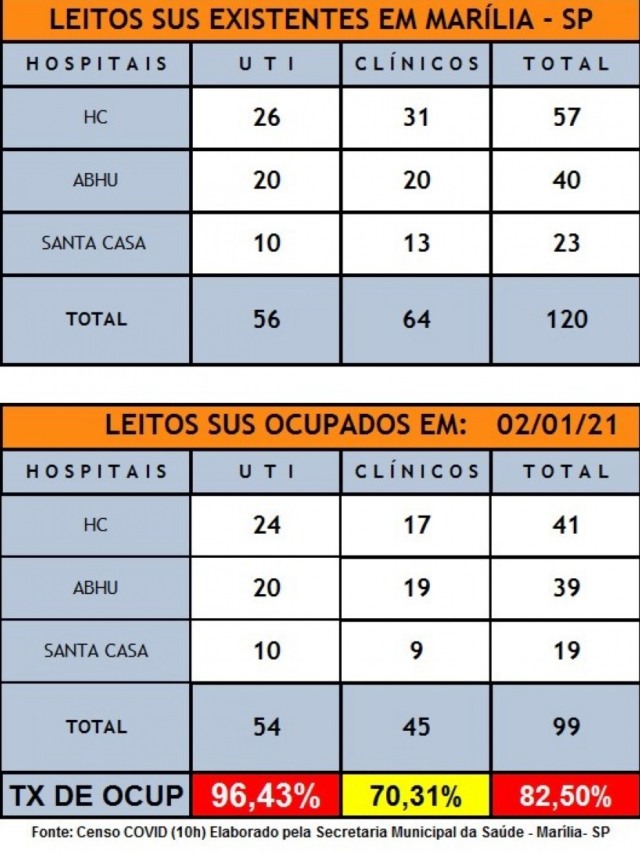 LEITOS SUS EXISTENTES EM MARÍLIA - SP

| HOSPITAIS | UTI | CLÍNICOS | TOTAL |
|---|---|---|---|
| HC | 26 | 31 | 57 |
| ABHU | 20 | 20 | 40 |
| SANTA CASA | 10 | 13 | 23 |
| TOTAL | 56 | 64 | 120 |

LEITOS SUS OCUPADOS EM: 02/01/21

| HOSPITAIS | UTI | CLÍNICOS | TOTAL |
|---|---|---|---|
| HC | 24 | 17 | 41 |
| ABHU | 20 | 19 | 39 |
| SANTA CASA | 10 | 9 | 19 |
| TOTAL | 54 | 45 | 99 |
| TX DE OCUP | 96,43% | 70,31% | 82,50% |

Fonte: Censo COVID (10h) Elaborado pela Secretaria Municipal da Saúde - Marília- SP